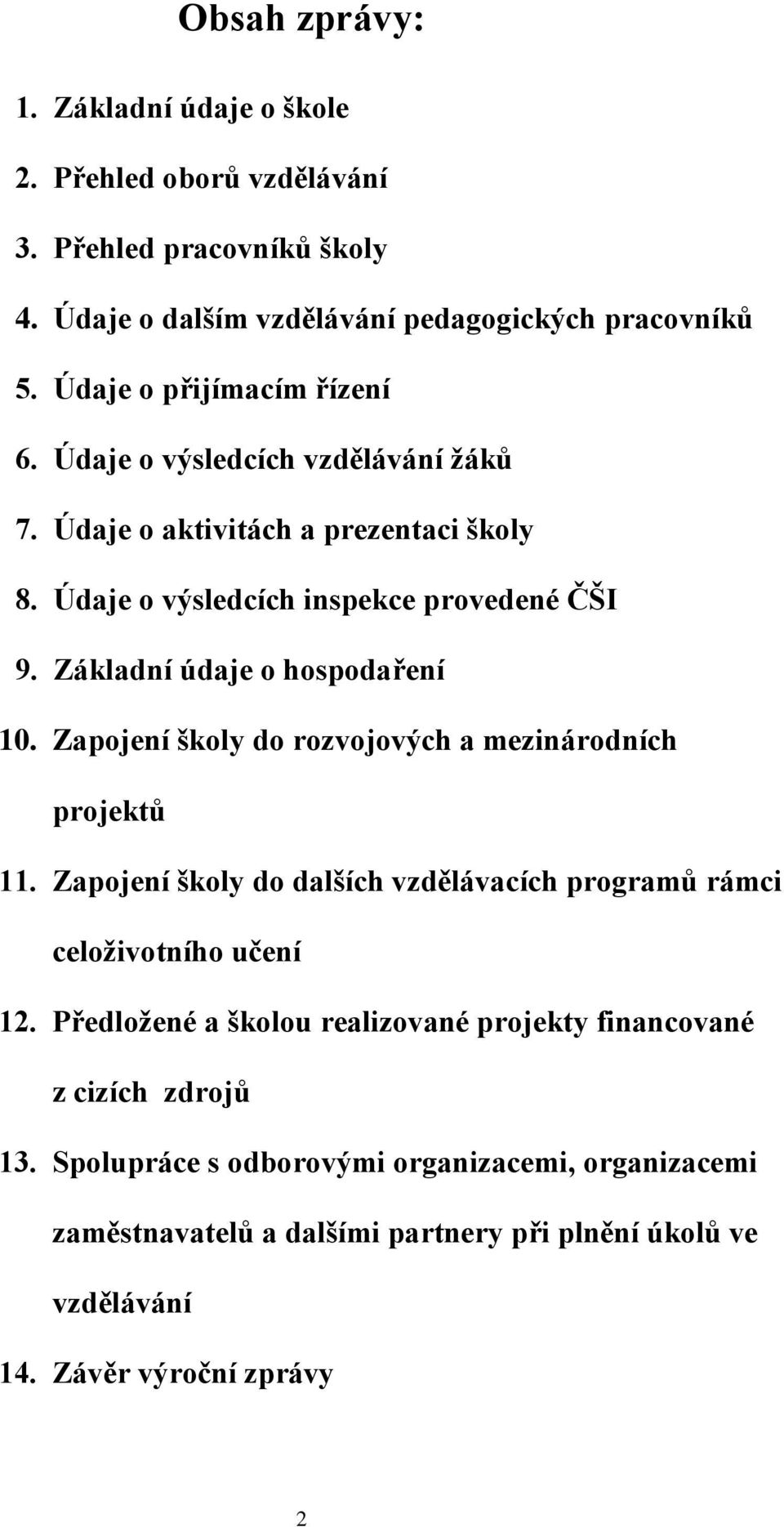 Obsah zprávy:

1. Základní údaje o škole
2. Přehled oborů vzdělávání
3. Přehled pracovníků školy
4. Údaje o dalším vzdělávání pedagogických pracovníků
5. Údaje o přijímacím řízení
6. Údaje o výsledcích vzdělávání žáků
7. Údaje o aktivitách a prezentaci školy
8. Údaje o výsledcích inspekce provedené ČŠI
9. Základní údaje o hospodaření
10. Zapojení školy do rozvojových a mezinárodních projektů
11. Zapojení školy do dalších vzdělávacích programů rámci celoživotního učení
12. Předložené a školou realizované projekty financované z cizích zdrojů
13. Spolupráce s odborovými organizacemi, organizacemi zaměstnavatelů a dalšími partnery při plnění úkolů ve vzdělávání
14. Závěr výroční zprávy

2